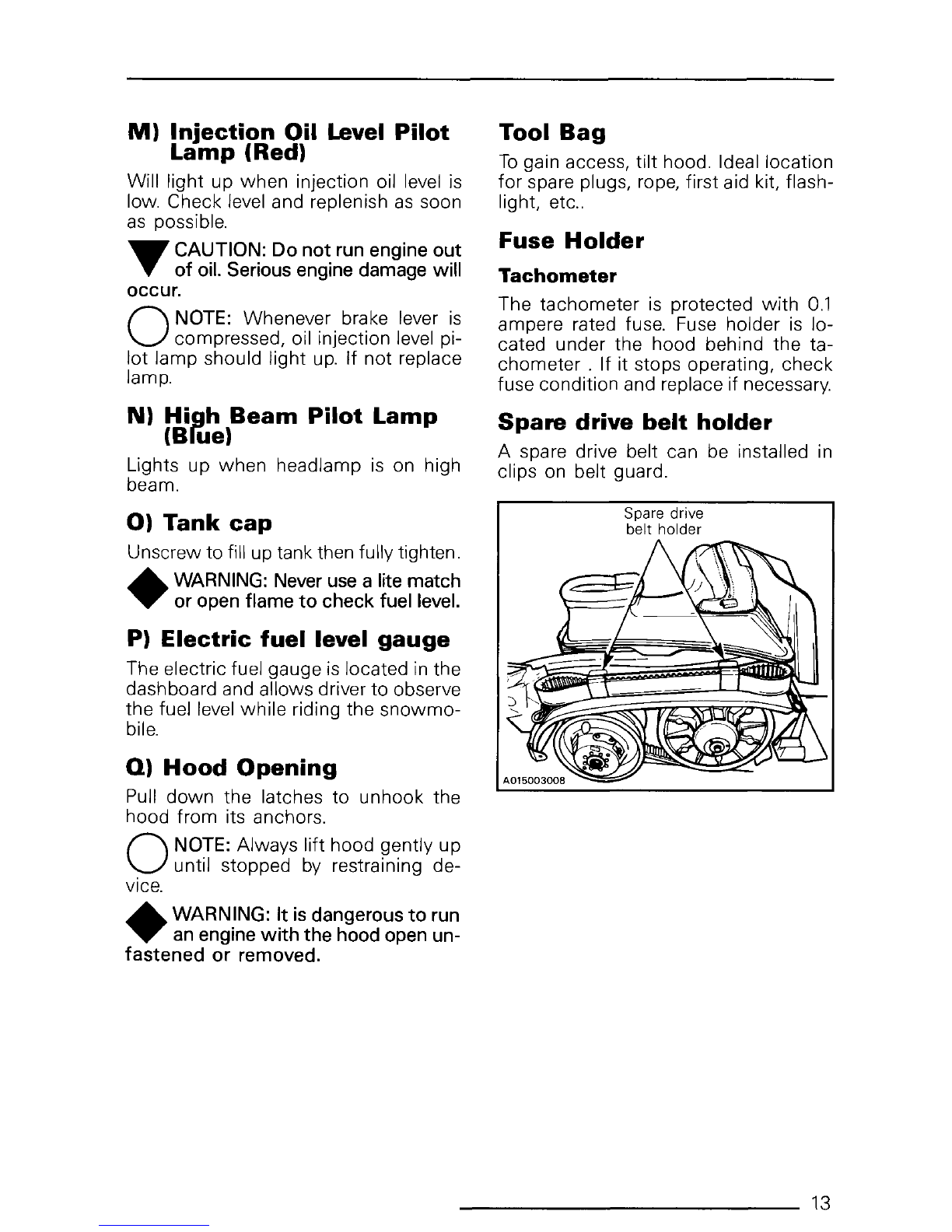 M) Injection Oil Level Pilot Lamp (Red)

Will light up when injection oil level is low. Check level and replenish as soon as possible.

CAUTION: Do not run engine out of oil. Serious engine damage will occur.

NOTE: Whenever brake lever is compressed, oil injection level pilot lamp should light up. If not replace lamp.

N) High Beam Pilot Lamp (Blue)

Lights up when headlamp is on high beam.

O) Tank cap

Unscrew to fill up tank then fully tighten.

WARNING: Never use a lite match or open flame to check fuel level.

P) Electric fuel level gauge

The electric fuel gauge is located in the dashboard and allows driver to observe the fuel level while riding the snowmobile.

Q) Hood Opening

Pull down the latches to unhook the hood from its anchors.

NOTE: Always lift hood gently up until stopped by restraining device.

WARNING: It is dangerous to run an engine with the hood open unfastened or removed.

Tool Bag

To gain access, tilt hood. Ideal location for spare plugs, rope, first aid kit, flashlight, etc..

Fuse Holder

Tachometer

The tachometer is protected with 0.1 ampere rated fuse. Fuse holder is located under the hood behind the tachometer . If it stops operating, check fuse condition and replace if necessary.

Spare drive belt holder

A spare drive belt can be installed in clips on belt guard.

Spare drive belt holder

A015003008

13